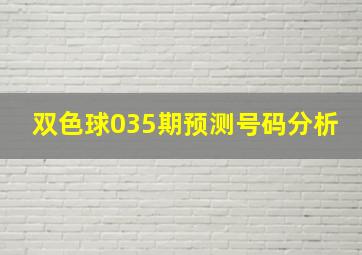 双色球035期预测号码分析